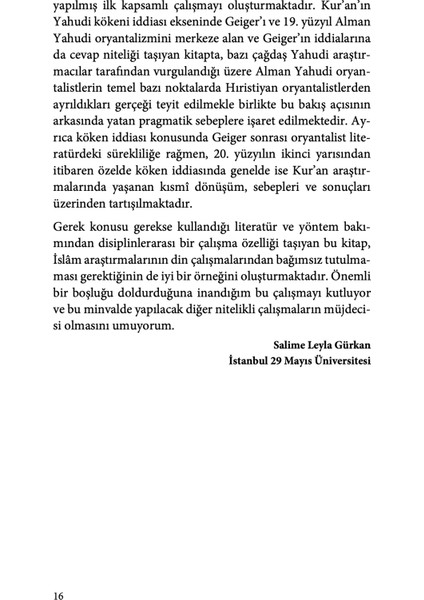 yapılmış ilk kapsamlı çalışmayı oluşturmaktadır. Kur'an'ın Yahudi kökeni iddiası ekseninde Geiger'ı ve 19. yüzyıl Alman Yahudi oryantalizmini merkeze alan ve Geiger'ın iddialarına da cevap niteliği taşıyan kitapta, bazı çağdaş Yahudi araştırmacılar tarafından vurgulandığı üzere Alman Yahudi oryantalistlerin temel bazı noktalarda Hıristiyan oryantalistlerden ayrıldıkları gerçeği teyit edilmekle birlikte bu bakış açısının arkasında yatan pragmatik sebeplere işaret edilmektedir. Ayrıca köken iddiası konusunda Geiger sonrası oryantalist literatürdeki sürekliliğe rağmen, 20. yüzyılın ikinci yarısından itibaren özelde köken iddiasında genelde ise Kur'an araştırmalarında yaşanan kısmî dönüşüm, sebepleri ve sonuçları üzerinden tartışılmaktadır.

Gerek konusu gerekse kullandığı literatür ve yöntem bakımından disiplinlerarası bir çalışma özelliği taşıyan bu kitap, İslâm araştırmalarının din çalışmalarından bağımsız tutulmaması gerektiğinin de iyi bir örneğini oluşturmaktadır. Önemli bir boşluğu doldurduğuna inandığım bu çalışmayı kutluyor ve bu minvalde yapılacak diğer nitelikli çalışmaların müjdecisi olmasını umuyorum.

Salime Leyla Gürkan
İstanbul 29 Mayıs Üniversitesi

16